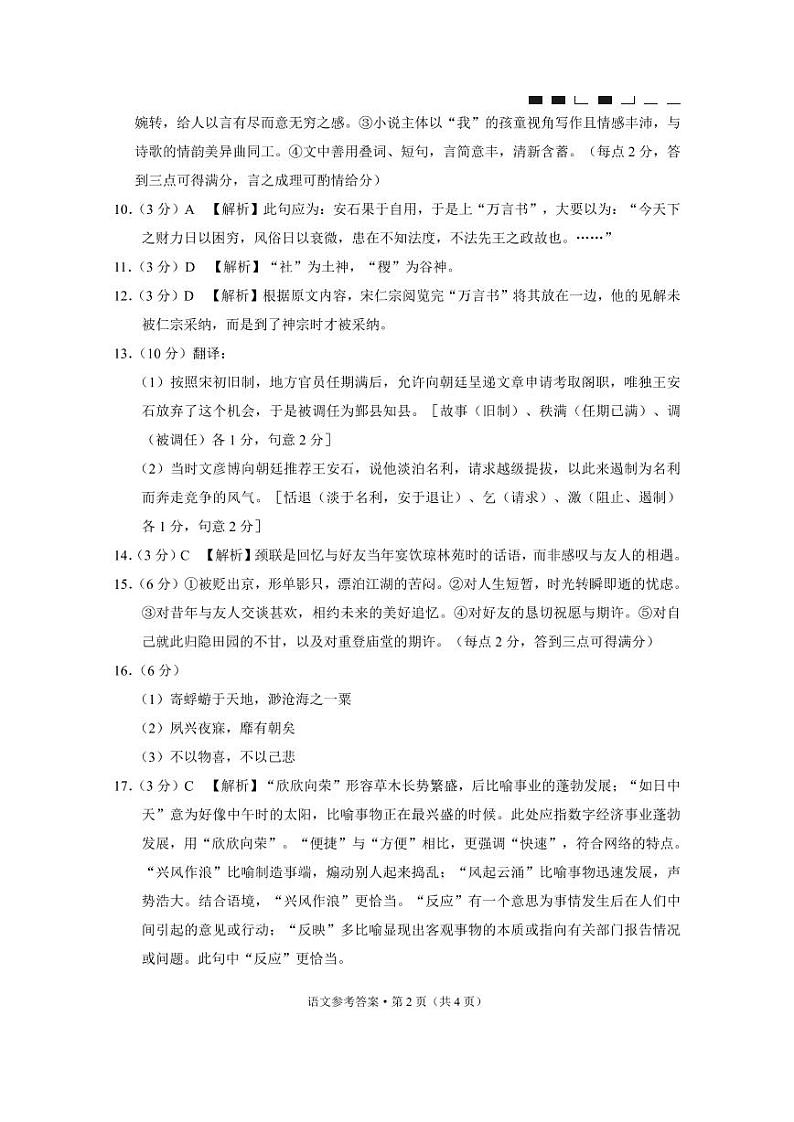 婉转，给人以言有尽而意无穷之感。③小说主体以“我”的孩童视角写作且情感丰沛，与诗歌的情韵美异曲同工。④文中善用叠词、短句，言简意丰，清新含蓄。（每点2分，答到三点可得满分，言之成理可酌情给分）

10.（3分）A 【解析】此句应为：安石果于自用，于是上“万言书”，大要以为：“今天下之财力日以困穷，风俗日以衰微，患在不知法度，不法先王之政故也。……”

11.（3分）D 【解析】“社”为土神，“稷”为谷神。

12.（3分）D 【解析】根据原文内容，宋仁宗阅览完“万言书”将其放在一边，他的见解未被仁宗采纳，而是到了神宗时才被采纳。

13.（10分）翻译：

（1）按照宋初旧制，地方官员任期满后，允许向朝廷呈递文章申请考取阁职，唯独王安石放弃了这个机会，于是被调任为鄞县知县。［故事（旧制）、秩满（任期已满）、调（被调任）各1分，句意2分］

（2）当时文彦博向朝廷推荐王安石，说他淡泊名利，请求越级提拔，以此来遏制为名利而奔走竞争的风气。［恬退（淡于名利，安于退让）、乞（请求）、激（阻止、遏制）各1分，句意2分］

14.（3分）C 【解析】颈联是回忆与好友当年宴饮琼林苑时的话语，而非感叹与友人的相遇。

15.（6分）①被贬出京，形单影只，漂泊江湖的苦闷。②对人生短暂，时光转瞬即逝的忧虑。③对昔年与友人交谈甚欢，相约未来的美好追忆。④对好友的恳切祝愿与期许。⑤对自己就此归隐田园的不甘，以及对重登庙堂的期许。（每点2分，答到三点可得满分）

16.（6分）

（1）寄蜉蝣于天地，渺沧海之一粟

（2）夙兴夜寐，靡有朝矣

（3）不以物喜，不以己悲

17.（3分）C 【解析】“欣欣向荣”形容草木长势繁盛，后比喻事业的蓬勃发展；“如日中天”意为好像中午时的太阳，比喻事物正在最兴盛的时候。此处应指数字经济事业蓬勃发展，用“欣欣向荣”。“便捷”与“方便”相比，更强调“快速”，符合网络的特点。“兴风作浪”比喻制造事端，煽动别人起来捣乱；“风起云涌”比喻事物迅速发展，声势浩大。结合语境，“兴风作浪”更恰当。“反应”有一个意思为事情发生后在人们中间引起的意见或行动；“反映”多比喻显现出客观事物的本质或指向有关部门报告情况或问题。此句中“反应”更恰当。

语文参考答案·第2页（共4页）